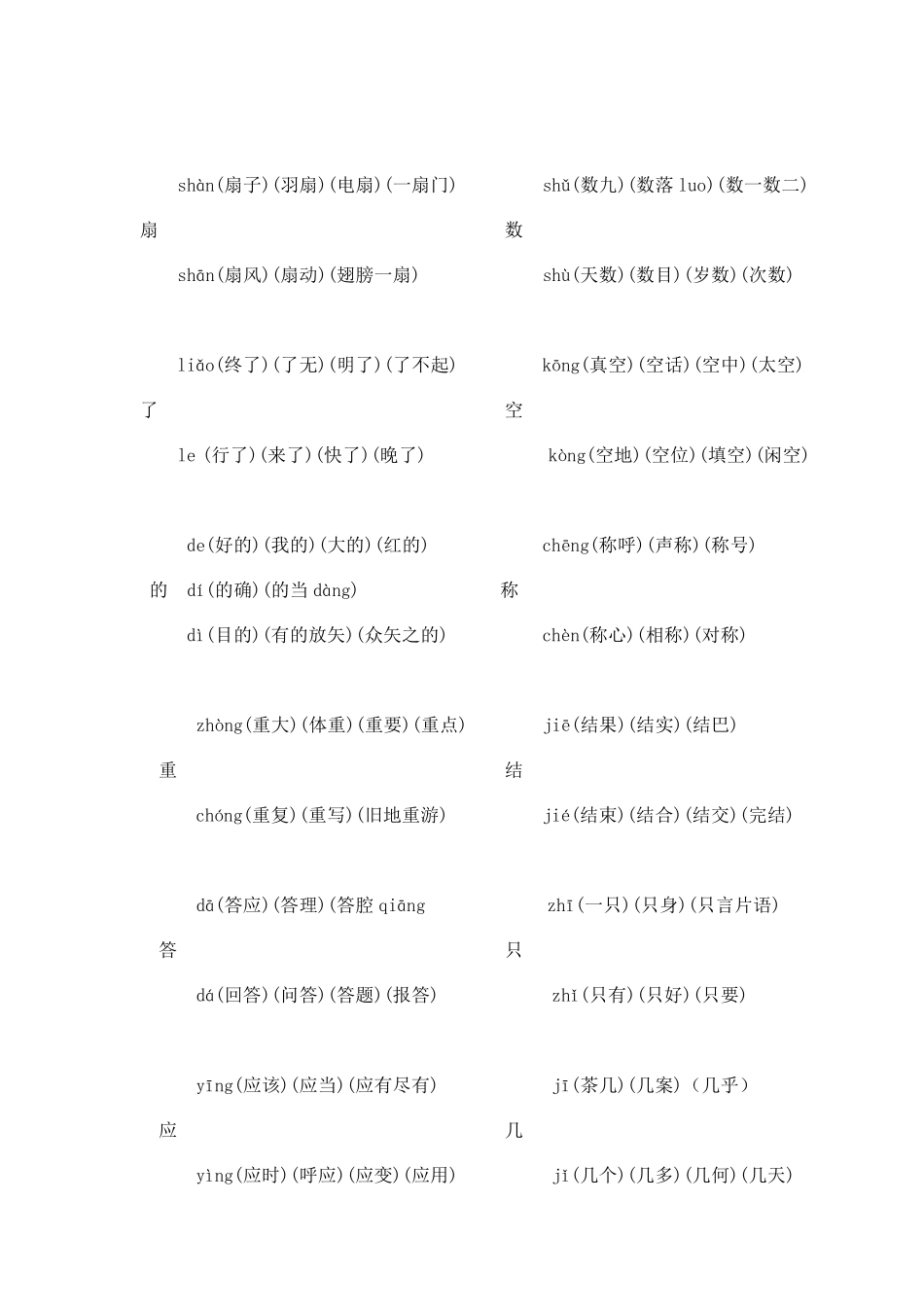 shàn(扇子)(羽扇)(电扇)(一扇门)

扇

shān(扇风)(扇动)(翅膀一扇)

liǎo(终了)(了无)(明了)(了不起)

了

le (行了)(来了)(快了)(晚了)

de(好的)(我的)(大的)(红的)

的 dí(的确)(的当 dàng)

dì(目的)(有的放矢)(众矢之的)

zhòng(重大)(体重)(重要)(重点)

重

chóng(重复)(重写)(旧地重游)

dā(答应)(答理)(答腔 qiāng

答

dá(回答)(问答)(答题)(报答)

yīng(应该)(应当)(应有尽有)

应

yìng(应时)(呼应)(应变)(应用)

shǔ(数九)(数落 luo)(数一数二)

数

shù(天数)(数目)(岁数)(次数)

kōng(真空)(空话)(空中)(太空)

空

kòng(空地)(空位)(填空)(闲空)

chēng(称呼)(声称)(称号)

称

chèn(称心)(相称)(对称)

jiē(结果)(结实)(结巴)

结

jié(结束)(结合)(结交)(完结)

zhī(一只)(只身)(只言片语)

只

zhǐ(只有)(只好)(只要)

jī(茶几)(几案)（几乎）

几

jǐ(几个)(几多)(几何)(几天)